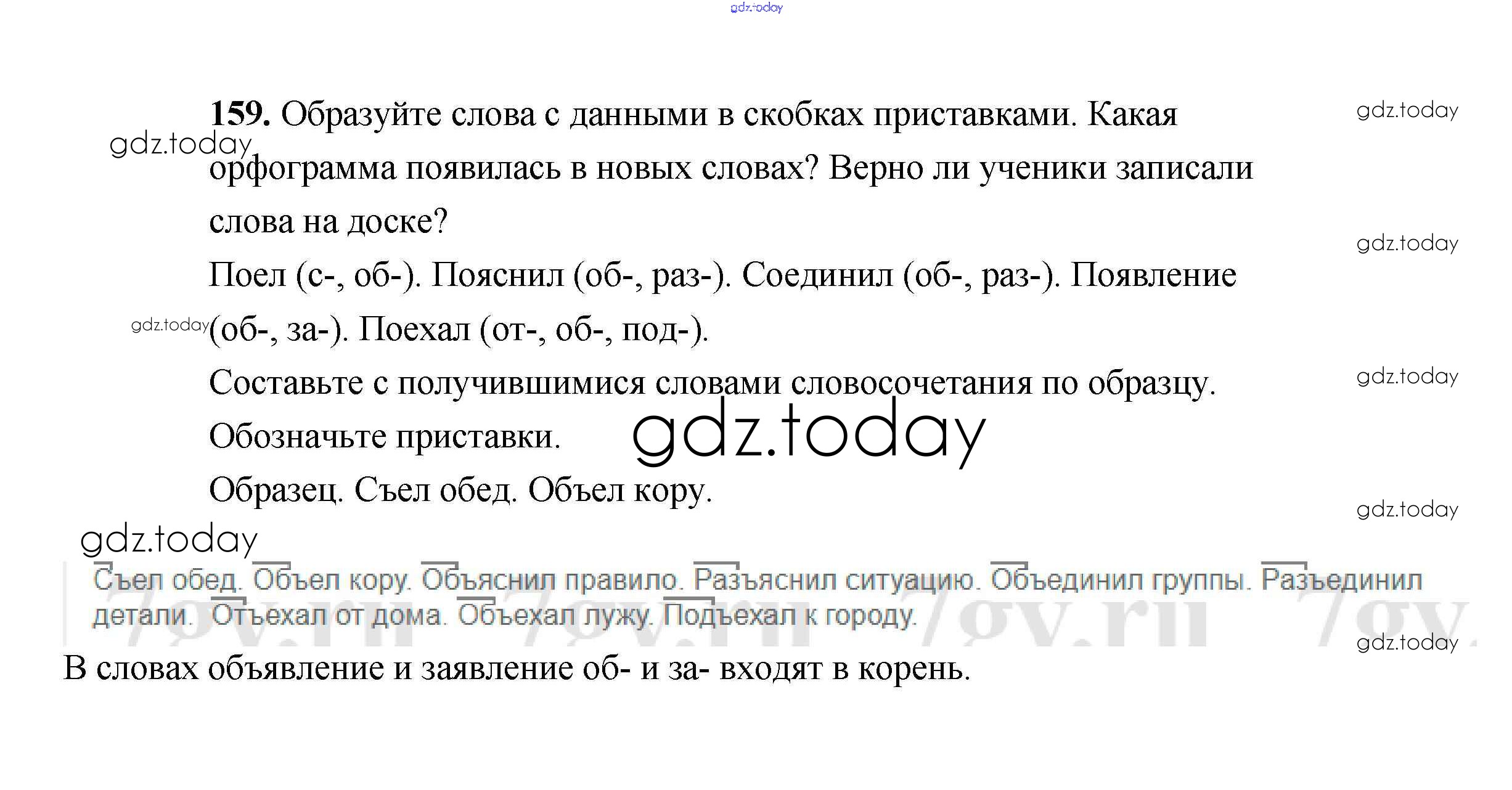 159. Образуйте слова с данными в скобках приставками. Какая орфограмма появилась в новых словах? Верно ли ученики записали слова на доске?

Поел (с-, об-). Пояснил (об-, раз-). Соединил (об-, раз-). Появление (об-, за-). Поехал (от-, об-, под-).

Составьте с получившимися словами словосочетания по образцу. Обозначьте приставки.

Образец. Съел обед. Объел кору.

Съел обед. Объел кору. Объяснил правило. Разъяснил ситуацию. Объединил группы. Разъединил детали. Отъехал от дома. Объехал лужу. Подъехал к городу.

В словах объявление и заявление об- и за- входят в корень.

gdz.today

7gy.ru